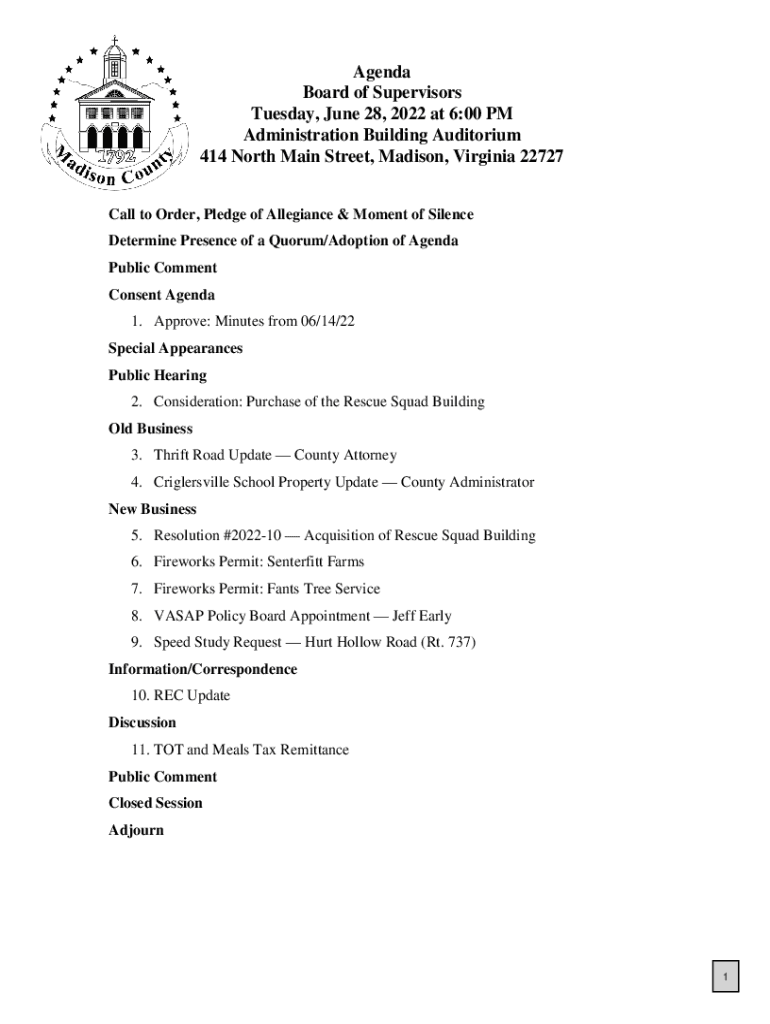 1792
Madison County

Agenda
Board of Supervisors
Tuesday, June 28, 2022 at 6:00 PM
Administration Building Auditorium
414 North Main Street, Madison, Virginia 22727

Call to Order, Pledge of Allegiance & Moment of Silence

Determine Presence of a Quorum/Adoption of Agenda

Public Comment

Consent Agenda

1. Approve: Minutes from 06/14/22

Special Appearances

Public Hearing

2. Consideration: Purchase of the Rescue Squad Building

Old Business

3. Thrift Road Update — County Attorney
4. Criglersville School Property Update — County Administrator

New Business

5. Resolution #2022-10 — Acquisition of Rescue Squad Building
6. Fireworks Permit: Senterfitt Farms
7. Fireworks Permit: Fants Tree Service
8. VASAP Policy Board Appointment — Jeff Early
9. Speed Study Request — Hurt Hollow Road (Rt. 737)

Information/Correspondence

10. REC Update

Discussion

11. TOT and Meals Tax Remittance

Public Comment

Closed Session

Adjourn

1